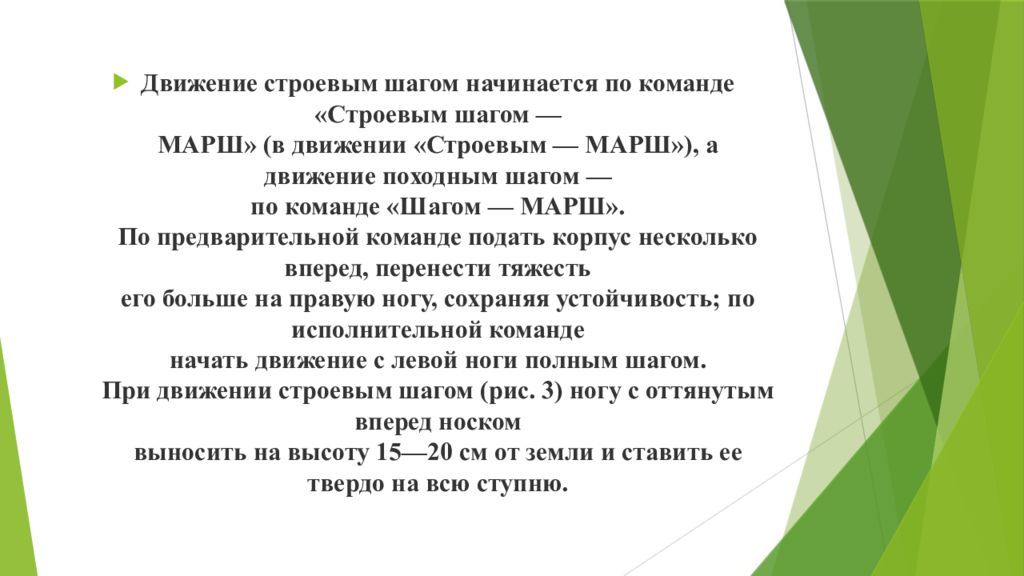 Движение строевым шагом начинается по команде «Строевым шагом — МАРШ» (в движении «Строевым — МАРШ»), а движение походным шагом — по команде «Шагом — МАРШ». По предварительной команде подать корпус несколько вперед, перенести тяжесть его больше на правую ногу, сохраняя устойчивость; по исполнительной команде начать движение с левой ноги полным шагом. При движении строевым шагом (рис. 3) ногу с оттянутым вперед носком выносить на высоту 15—20 см от земли и ставить ее твердо на всю ступню.